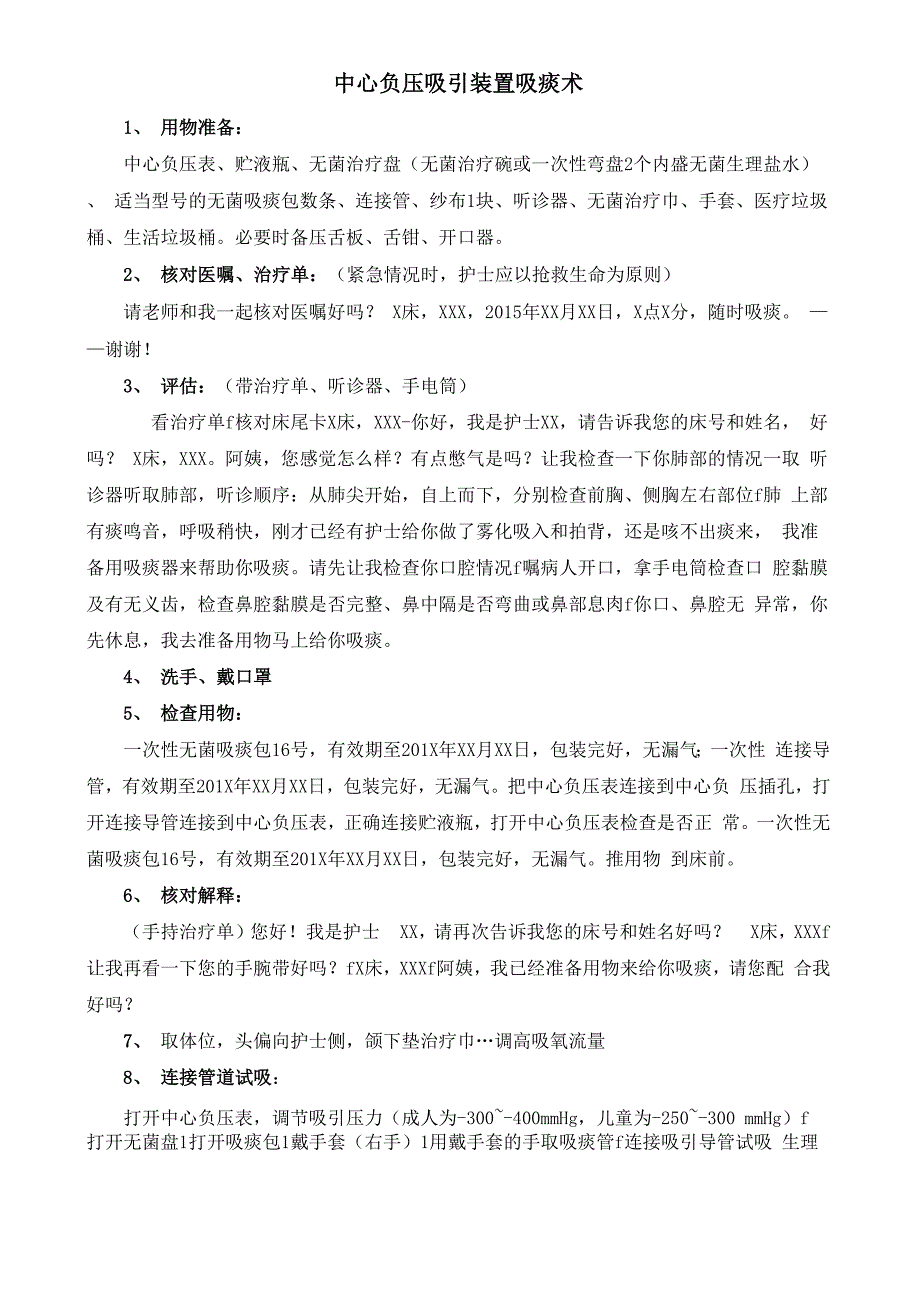 中心负压吸引装置吸痰术

1、 用物准备：

中心负压表、贮液瓶、无菌治疗盘（无菌治疗碗或一次性弯盘2个内盛无菌生理盐水）、 适当型号的无菌吸痰包数条、连接管、纱布1块、听诊器、无菌治疗巾、手套、医疗垃圾桶、生活垃圾桶。必要时备压舌板、舌钳、开口器。

2、 核对医嘱、治疗单：（紧急情况时，护士应以抢救生命为原则）

请老师和我一起核对医嘱好吗？ X床，XXX，2015年XX月XX日，X点X分，随时吸痰。 ——谢谢！

3、 评估：（带治疗单、听诊器、手电筒）

看治疗单f核对床尾卡X床，XXX-你好，我是护士XX，请告诉我您的床号和姓名， 好吗？ X床，XXX。阿姨，您感觉怎么样？有点憋气是吗？让我检查一下你肺部的情况一取 听诊器听取肺部，听诊顺序：从肺尖开始，自上而下，分别检查前胸、侧胸左右部位f肺 上部有痰鸣音，呼吸稍快，刚才已经有护士给你做了雾化吸入和拍背，还是咳不出痰来， 我准备用吸痰器来帮助你吸痰。请先让我检查你口腔情况f嘱病人开口，拿手电筒检查口 腔黏膜及有无义齿，检查鼻腔黏膜是否完整、鼻中隔是否弯曲或鼻部息肉f你口、鼻腔无 异常，你先休息，我去准备用物马上给你吸痰。

4、 洗手、戴口罩

5、 检查用物：

一次性无菌吸痰包16号，有效期至201X年XX月XX日，包装完好，无漏气;一次性 连接导管，有效期至201X年XX月XX日，包装完好，无漏气。把中心负压表连接到中心负 压插孔，打开连接导管连接到中心负压表，正确连接贮液瓶，打开中心负压表检查是否正 常。一次性无菌吸痰包16号，有效期至201X年XX月XX日，包装完好，无漏气。推用物 到床前。

6、 核对解释：

（手持治疗单）您好！我是护士 XX，请再次告诉我您的床号和姓名好吗？ X床，XXXf让我再看一下您的手腕带好吗？fX床，XXXf阿姨，我已经准备用物来给你吸痰，请您配 合我好吗？

7、 取体位，头偏向护士侧，颌下垫治疗巾…调高吸氧流量

8、 连接管道试吸：

打开中心负压表，调节吸引压力（成人为-300~-400mmHg，儿童为-250~-300 mmHg）f打开无菌盘1打开吸痰包1戴手套（右手）1用戴手套的手取吸痰管f连接吸引导管试吸 生理